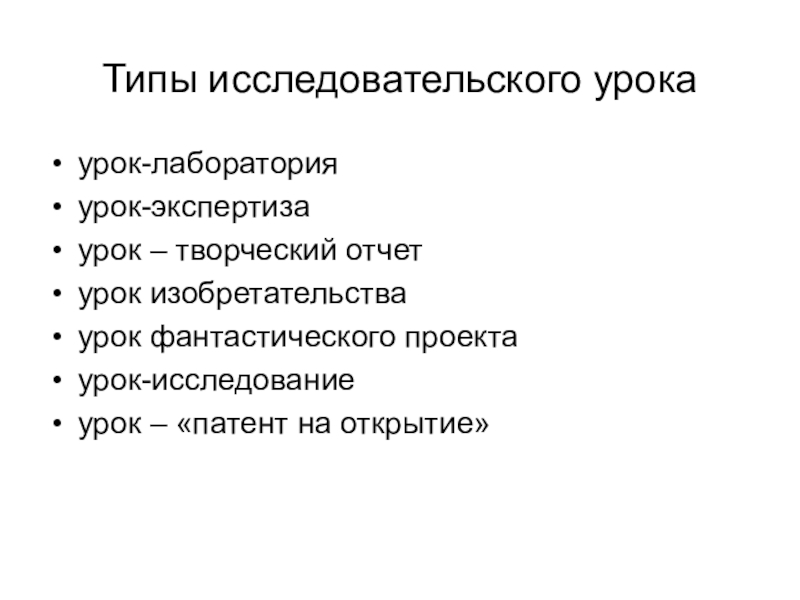 Типы исследовательского урока

• урок-лаборатория
• урок-экспертиза
• урок – творческий отчет
• урок изобретательства
• урок фантастического проекта
• урок-исследование
• урок – «патент на открытие»